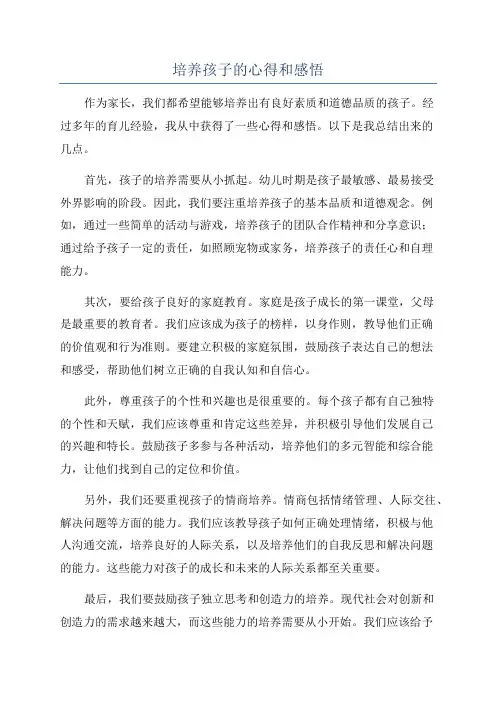 培养孩子的心得和感悟

作为家长，我们都希望能够培养出有良好素质和道德品质的孩子。经过多年的育儿经验，我从中获得了一些心得和感悟。以下是我总结出来的几点。

首先，孩子的培养需要从小抓起。幼儿时期是孩子最敏感、最易接受外界影响的阶段。因此，我们要注重培养孩子的基本品质和道德观念。例如，通过一些简单的活动与游戏，培养孩子的团队合作精神和分享意识；通过给予孩子一定的责任，如照顾宠物或家务，培养孩子的责任心和自理能力。

其次，要给孩子良好的家庭教育。家庭是孩子成长的第一课堂，父母是最重要的教育者。我们应该成为孩子的榜样，以身作则，教导他们正确的价值观和行为准则。要建立积极的家庭氛围，鼓励孩子表达自己的想法和感受，帮助他们树立正确的自我认知和自信心。

此外，尊重孩子的个性和兴趣也是很重要的。每个孩子都有自己独特的个性和天赋，我们应该尊重和肯定这些差异，并积极引导他们发展自己的兴趣和特长。鼓励孩子多参与各种活动，培养他们的多元智能和综合能力，让他们找到自己的定位和价值。

另外，我们还要重视孩子的情商培养。情商包括情绪管理、人际交往、解决问题等方面的能力。我们应该教导孩子如何正确处理情绪，积极与他人沟通交流，培养良好的人际关系，以及培养他们的自我反思和解决问题的能力。这些能力对孩子的成长和未来的人际关系都至关重要。

最后，我们要鼓励孩子独立思考和创造力的培养。现代社会对创新和创造力的需求越来越大，而这些能力的培养需要从小开始。我们应该给予